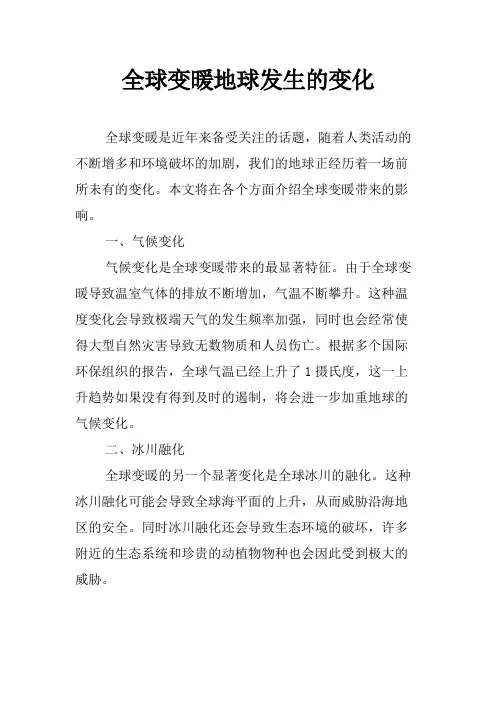 全球变暖地球发生的变化

全球变暖是近年来备受关注的话题，随着人类活动的不断增多和环境破坏的加剧，我们的地球正经历着一场前所未有的变化。本文将在各个方面介绍全球变暖带来的影响。

一、气候变化

气候变化是全球变暖带来的最显著特征。由于全球变暖导致温室气体的排放不断增加，气温不断攀升。这种温度变化会导致极端天气的发生频率加强，同时也会经常使得大型自然灾害导致无数物质和人员伤亡。根据多个国际环保组织的报告，全球气温已经上升了 1 摄氏度，这一上升趋势如果没有得到及时的遏制，将会进一步加重地球的气候变化。

二、冰川融化

全球变暖的另一个显著变化是全球冰川的融化。这种冰川融化可能会导致全球海平面的上升，从而威胁沿海地区的安全。同时冰川融化还会导致生态环境的破坏，许多附近的生态系统和珍贵的动植物物种也会因此受到极大的威胁。